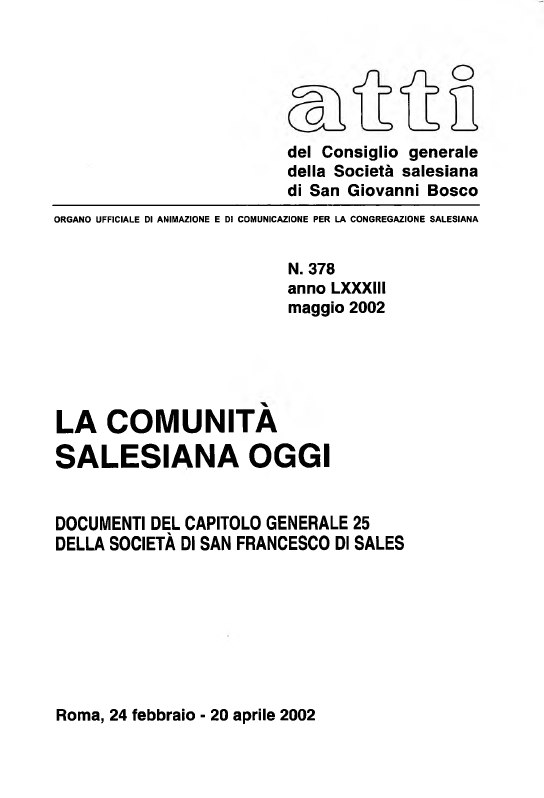 atti

del Consiglio generale della Società salesiana di San Giovanni Bosco

ORGANO UFFICIALE DI ANIMAZIONE E DI COMUNICAZIONE PER LA CONGREGAZIONE SALESIANA

N. 378
anno LXXXIII
maggio 2002

LA COMUNITÀ SALESIANA OGGI

DOCUMENTI DEL CAPITOLO GENERALE 25 DELLA SOCIETÀ DI SAN FRANCESCO DI SALES

Roma, 24 febbraio - 20 aprile 2002